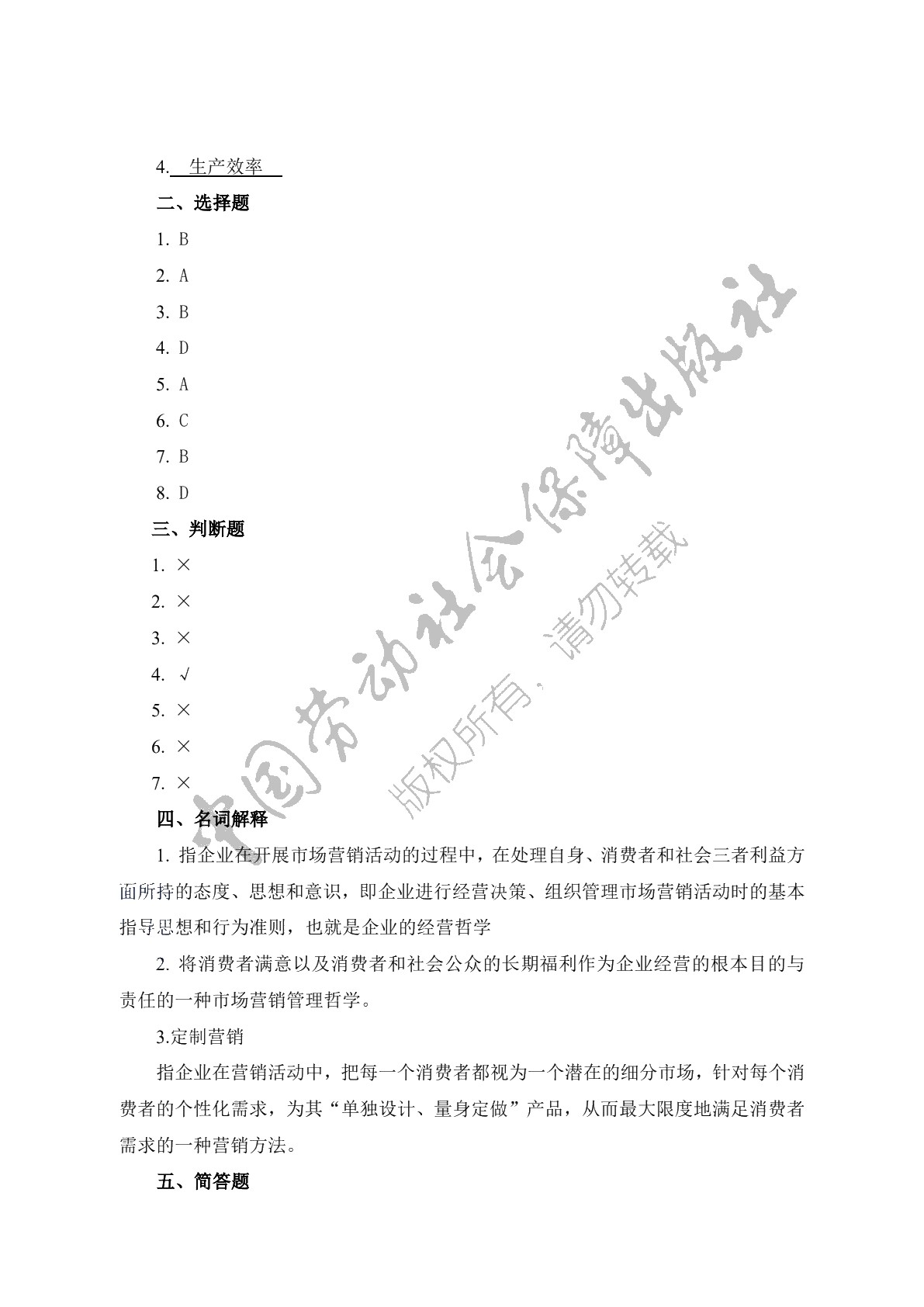 4. 生产效率

二、选择题

1. B

2. A

3. B

4. D

5. A

6. C

7. B

8. D

三、判断题

1. ×

2. ×

3. ×

4. √

5. ×

6. ×

7. ×

四、名词解释

1. 指企业在开展市场营销活动的过程中，在处理自身、消费者和社会三者利益方面所持的态度、思想和意识，即企业进行经营决策、组织管理市场营销活动时的基本指导思想和行为准则，也就是企业的经营哲学

2. 将消费者满意以及消费者和社会公众的长期福利作为企业经营的根本目的与责任的一种市场营销管理哲学。

3.定制营销

指企业在营销活动中，把每一个消费者都视为一个潜在的细分市场，针对每个消费者的个性化需求，为其“单独设计、量身定做”产品，从而最大限度地满足消费者需求的一种营销方法。

五、简答题

中国劳动社会保障出版社

版权所有，请勿转载